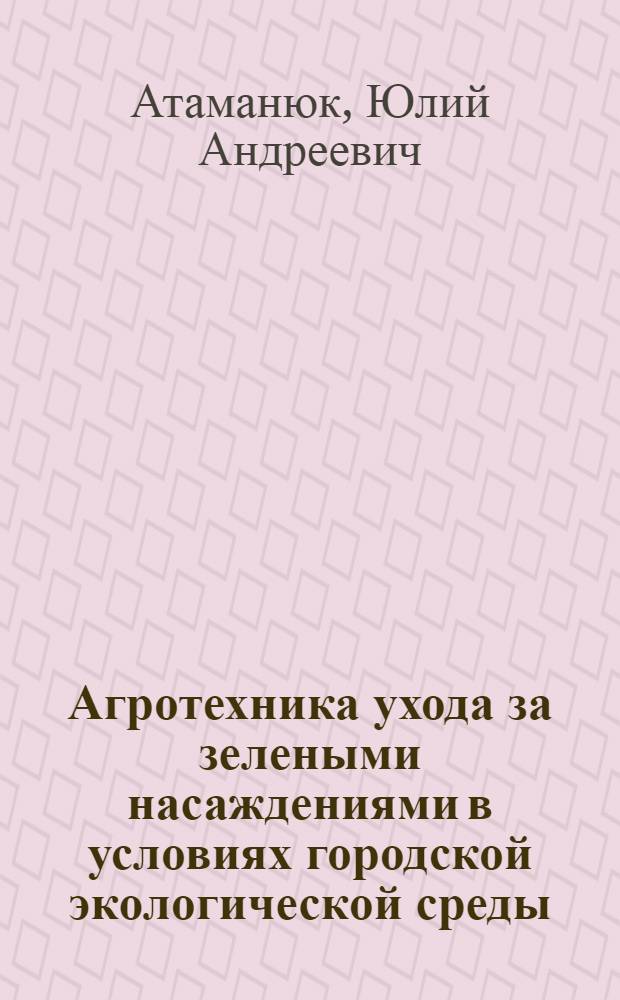 Атаманюк, Юлий Андреевич

Агротехника ухода за зелеными насаждениями в условиях городской экологической среды